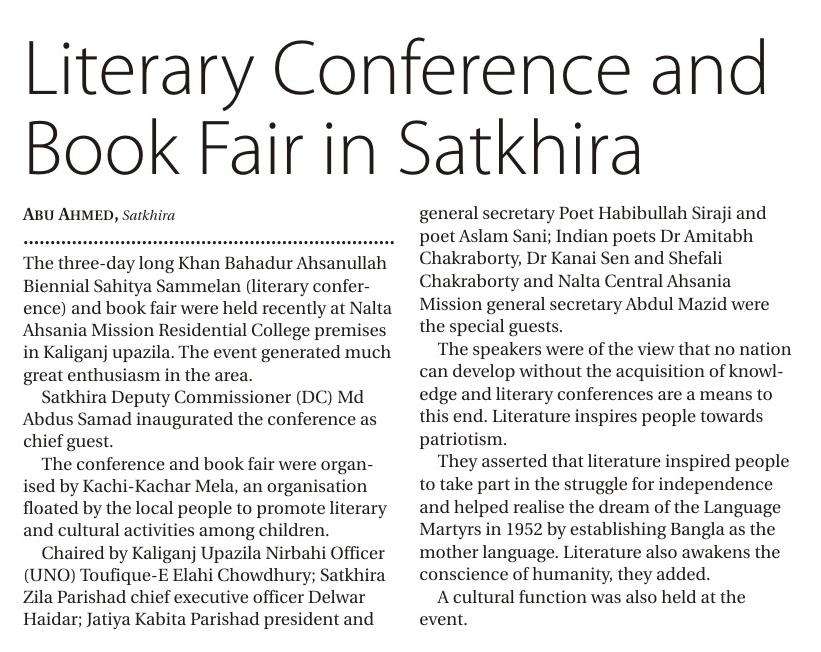 Literary Conference and Book Fair in Satkhira

ABU AHMED, Satkhira

The three-day long Khan Bahadur Ahsanullah Biennial Sahitya Sammelan (literary conference) and book fair were held recently at Nalta Ahsania Mission Residential College premises in Kaliganj upazila. The event generated much great enthusiasm in the area.

Satkhira Deputy Commissioner (DC) Md Abdus Samad inaugurated the conference as chief guest.

The conference and book fair were organised by Kachi-Kachar Mela, an organisation floated by the local people to promote literary and cultural activities among children.

Chaired by Kaliganj Upazila Nirbahi Officer (UNO) Toufique-E Elahi Chowdhury; Satkhira Zila Parishad chief executive officer Delwar Haidar; Jatiya Kabita Parishad president and general secretary Poet Habibullah Siraji and poet Aslam Sani; Indian poets Dr Amitabh Chakraborty, Dr Kanai Sen and Shefali Chakraborty and Nalta Central Ahsania Mission general secretary Abdul Mazid were the special guests.

The speakers were of the view that no nation can develop without the acquisition of knowledge and literary conferences are a means to this end. Literature inspires people towards patriotism.

They asserted that literature inspired people to take part in the struggle for independence and helped realise the dream of the Language Martyrs in 1952 by establishing Bangla as the mother language. Literature also awakens the conscience of humanity, they added.

A cultural function was also held at the event.